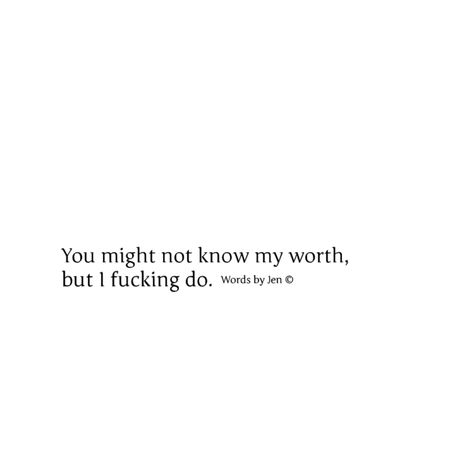 You might not know my worth,
but I fucking do. Words by Jen ©